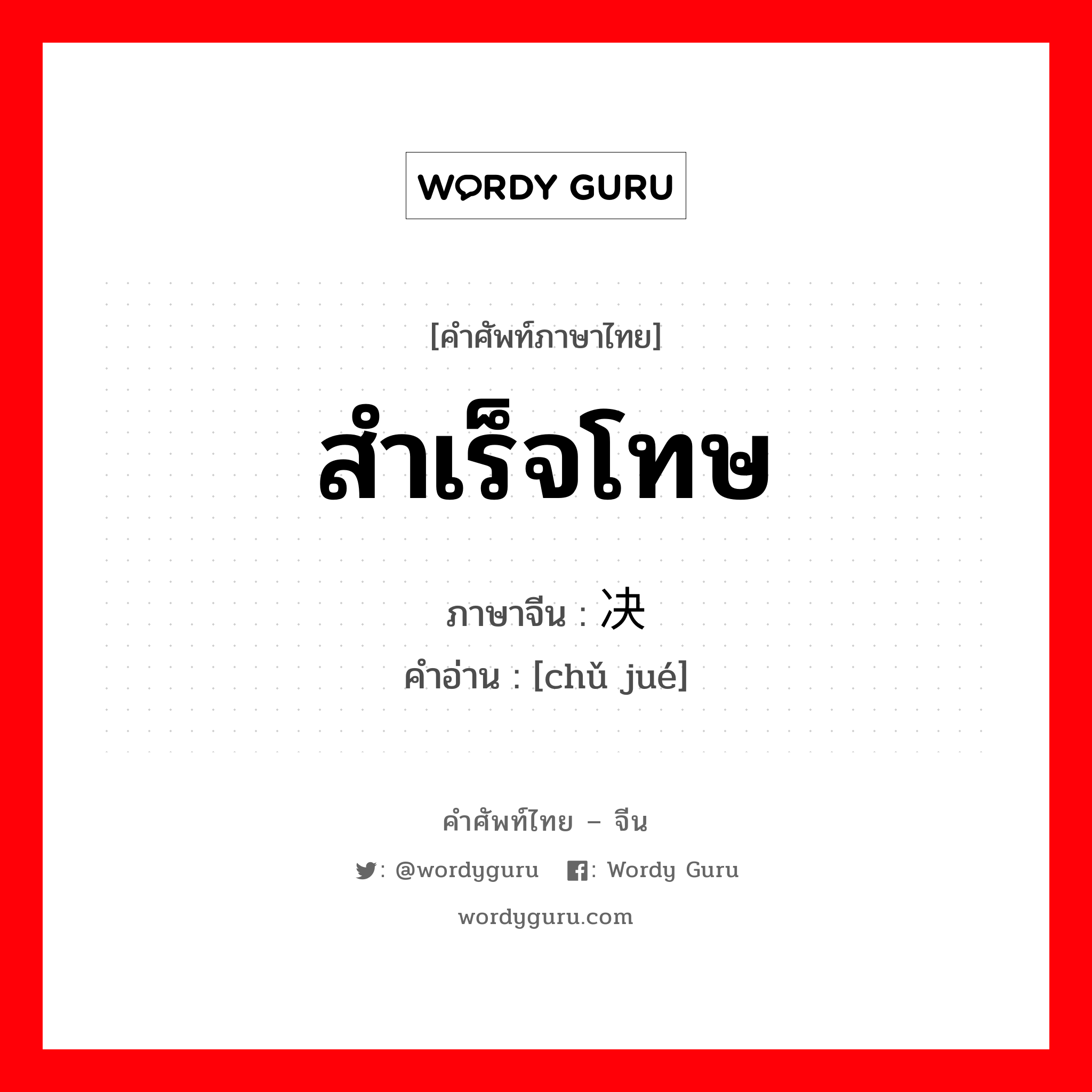 WORDY GURU

[คำศัพท์ภาษาไทย]

สำเร็จโทษ

ภาษาจีน : 决

คำอ่าน : [chǔ jué]

คำศัพท์ไทย – จีน

: @wordyguru : Wordy Guru

wordyguru.com